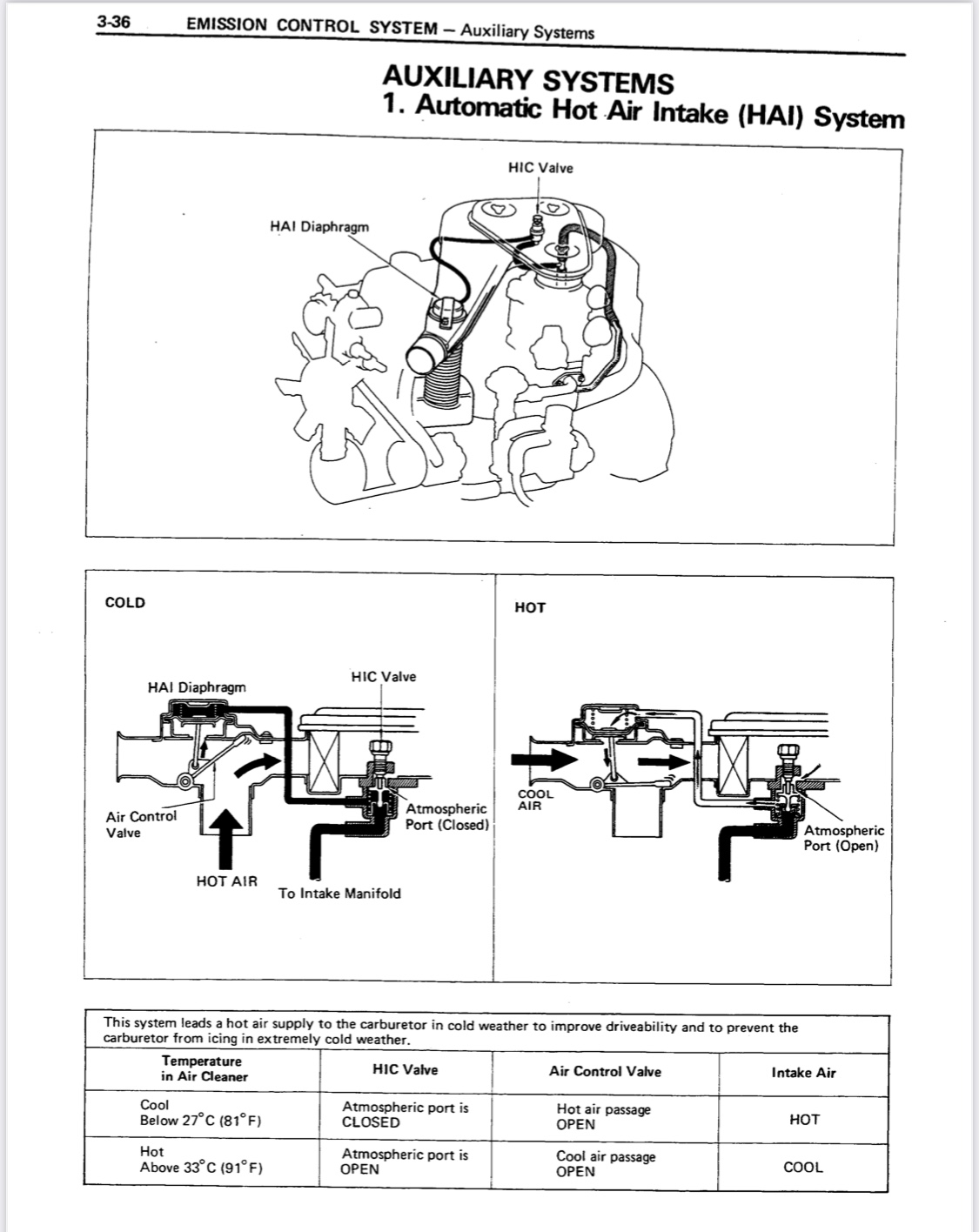 3-36 EMISSION CONTROL SYSTEM – Auxiliary Systems

AUXILIARY SYSTEMS
1. Automatic Hot Air Intake (HAI) System

HIC Valve
HAI Diaphragm

COLD

HAI Diaphragm
HIC Valve
Air Control Valve
Atmospheric Port (Closed)
HOT AIR
To Intake Manifold

HOT

COOL AIR
Atmospheric Port (Open)

This system leads a hot air supply to the carburetor in cold weather to improve driveability and to prevent the carburetor from icing in extremely cold weather.

| Temperature in Air Cleaner | HIC Valve | Air Control Valve | Intake Air |
|---|---|---|---|
| Cool Below 27°C (81°F) | Atmospheric port is CLOSED | Hot air passage OPEN | HOT |
| Hot Above 33°C (91°F) | Atmospheric port is OPEN | Cool air passage OPEN | COOL |